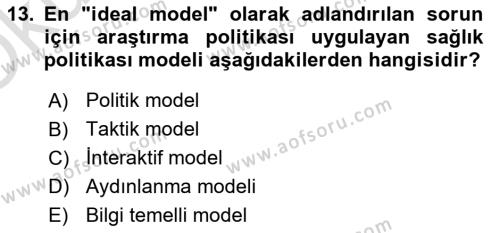 13. En "ideal model" olarak adlandırılan sorun için araştırma politikası uygulayan sağlık politikası modeli aşağıdakilerden hangisidir?

A) Politik model
B) Taktik model
C) İnteraktif model
D) Aydınlanma modeli
E) Bilgi temelli model

www.aofsoru.com